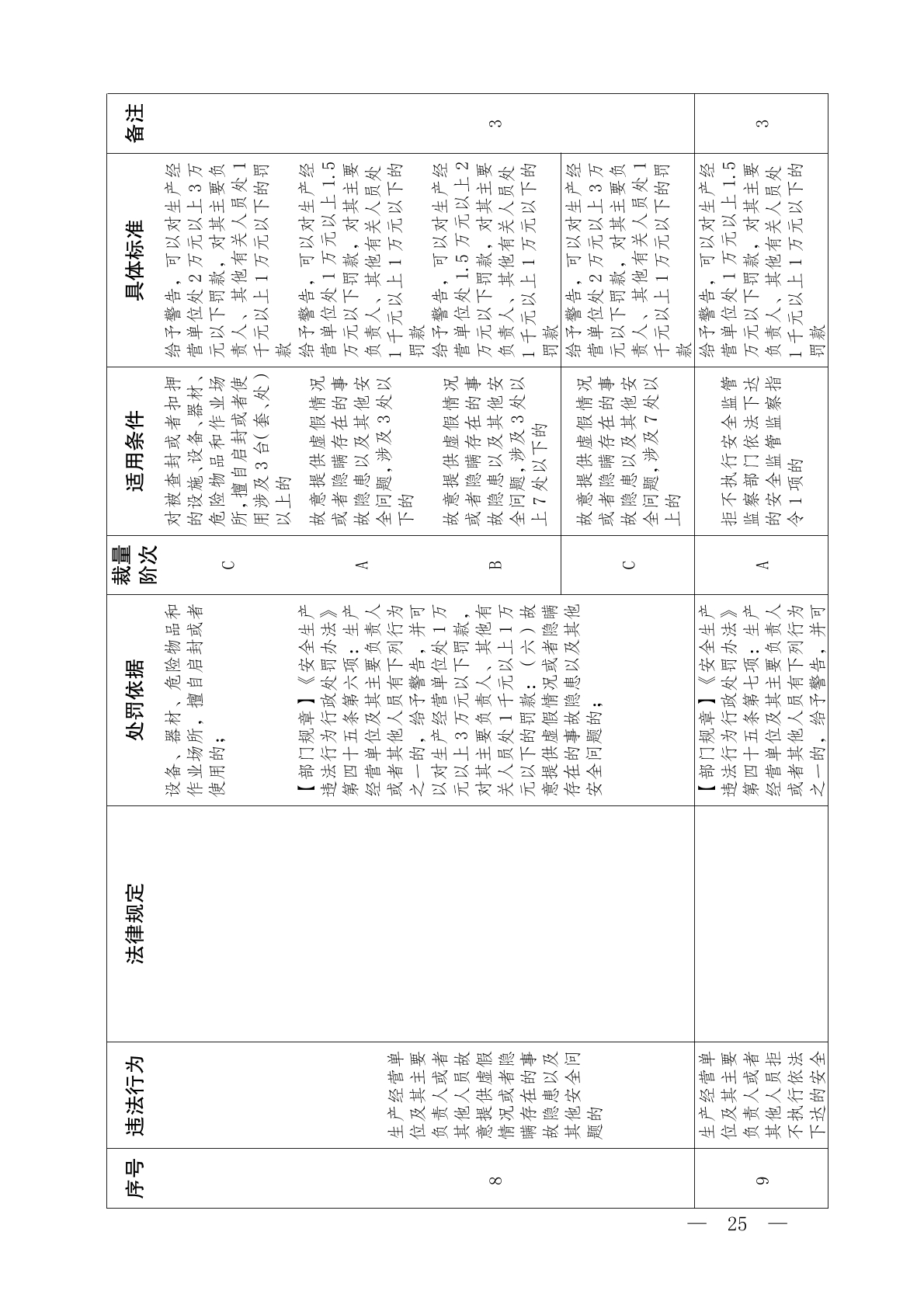 | 序号 | 违法行为 | 法律规定 | 处罚依据 | 裁量阶次 | 适用条件 | 具体标准 | 备注 |
|---|---|---|---|---|---|---|---|
| | | | 设备、器材、危险物品和作业场所，擅自启封或者使用的； | C | 对被查封或者扣押的设施、设备、器材、危险物品和作业场所，擅自启封或者使用涉及3台(套、处)以上的 | 给予警告，可以对生产经营单位处2万元以上3万元以下罚款，对其主要负责人、其他有关人员处1千元以上1万元以下的罚款 | |
| 8 | 生产经营单位及其主要负责人或者其他人员故意提供虚假情况或者隐瞒存在的事故隐患以及其他安全问题的 | | 【部门规章】《安全生产违法行为行政处罚办法》第四十五条第六项：生产经营单位及其主要负责人或者其他人员有下列行为之一的，给予警告，并可以对生产经营单位处1万元以上3万元以下罚款，对其主要负责人、其他有关人员处1千元以上1万元以下的罚款：（六）故意提供虚假情况或者隐瞒存在的事故隐患以及其他安全问题的； | A | 故意提供虚假情况或者隐瞒存在的事故隐患以及其他安全问题，涉及3处以下的 | 给予警告，可以对生产经营单位处1万元以上1.5万元以下罚款，对其主要负责人、其他有关人员处1千元以上1万元以下的罚款 | 3 |
| | | | | B | 故意提供虚假情况或者隐瞒存在的事故隐患以及其他安全问题，涉及3处以上7处以下的 | 给予警告，可以对生产经营单位处1.5万元以上2万元以下罚款，对其主要负责人、其他有关人员处1千元以上1万元以下的罚款 | |
| | | | | C | 故意提供虚假情况或者隐瞒存在的事故隐患以及其他安全问题，涉及7处以上的 | 给予警告，可以对生产经营单位处2万元以上3万元以下罚款，对其主要负责人、其他有关人员处1千元以上1万元以下的罚款 | |
| 9 | 生产经营单位及其主要负责人或者其他人员拒不执行依法下达的安全 | | 【部门规章】《安全生产违法行为行政处罚办法》第四十五条第七项：生产经营单位及其主要负责人或者其他人员有下列行为之一的，给予警告，并可 | A | 拒不执行安全监管监察部门依法下达的安全监管监察指令1项的 | 给予警告，可以对生产经营单位处1万元以上1.5万元以下罚款，对其主要负责人、其他有关人员处1千元以上1万元以下的罚款 | 3 |

— 25 —